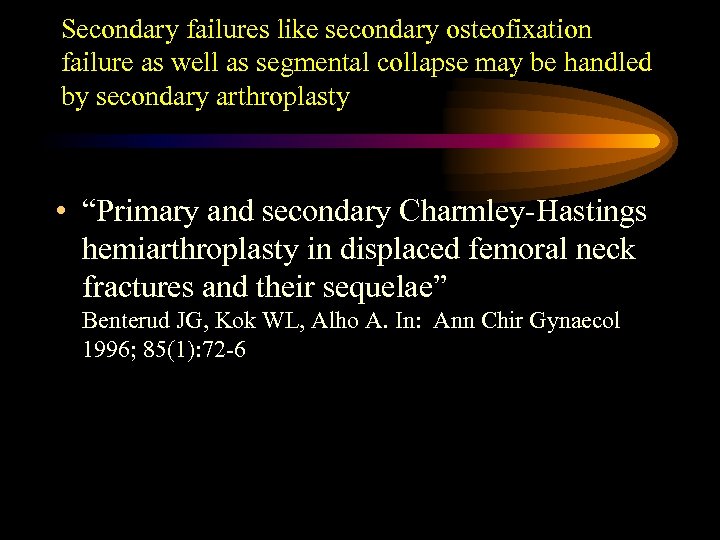 Secondary failures like secondary osteofixation failure as well as segmental collapse may be handled by secondary arthroplasty

• “Primary and secondary Charmley-Hastings hemiarthroplasty in displaced femoral neck fractures and their sequelae”
Benterud JG, Kok WL, Alho A. In: Ann Chir Gynaecol 1996; 85(1):72-6